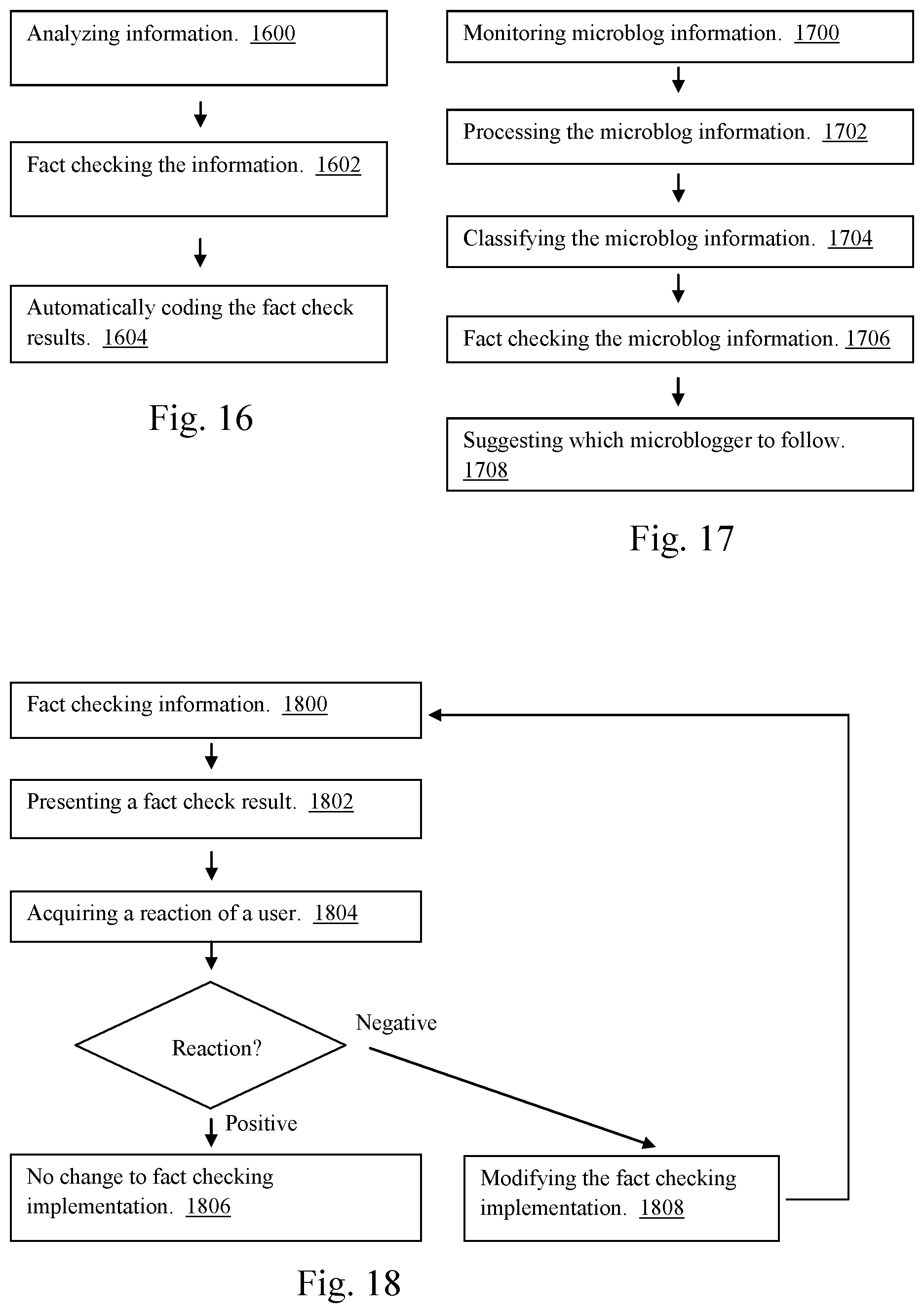 Analyzing information. 1600

Fact checking the information. 1602

Automatically coding the fact check results. 1604

Fig. 16

Monitoring microblog information. 1700

Processing the microblog information. 1702

Classifying the microblog information. 1704

Fact checking the microblog information. 1706

Suggesting which microblogger to follow. 1708

Fig. 17

Fact checking information. 1800

Presenting a fact check result. 1802

Acquiring a reaction of a user. 1804

Reaction?

Negative

Positive

No change to fact checking implementation. 1806

Modifying the fact checking implementation. 1808

Fig. 18